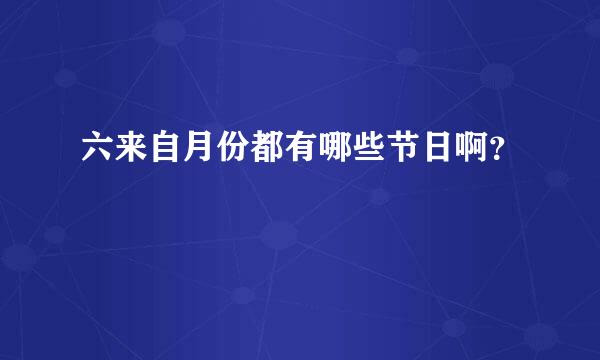 六来自月份都有哪些节日啊？